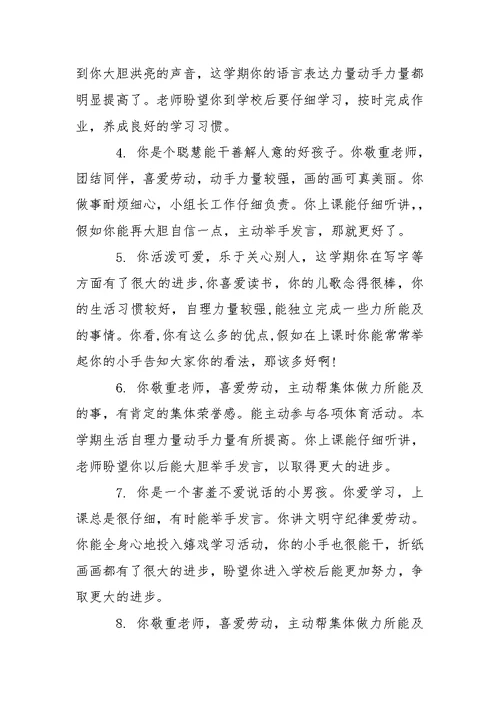 到你大胆洪亮的声音，这学期你的语言表达力量动手力量都明显提高了。老师盼望你到学校后要仔细学习，按时完成作业，养成良好的学习习惯。

4. 你是个聪慧能干善解人意的好孩子。你敬重老师，团结同伴，喜爱劳动，动手力量较强，画的画可真美丽。你做事耐烦细心，小组长工作仔细负责。你上课能仔细听讲,，假如你能再大胆自信一点，主动举手发言，那就更好了。

5. 你活泼可爱，乐于关心别人，这学期你在写字等方面有了很大的进步,你喜爱读书，你的儿歌念得很棒，你的生活习惯较好，自理力量较强,能独立完成一些力所能及的事情。你看,你有这么多的优点,假如在上课时你能常常举起你的小手告知大家你的看法，那该多好啊!

6. 你敬重老师，喜爱劳动，主动帮集体做力所能及的事，有肯定的集体荣誉感。能主动参与各项体育活动。本学期生活自理力量动手力量有所提高。你上课能仔细听讲，老师盼望你以后能大胆举手发言，以取得更大的进步。

7. 你是一个害羞不爱说话的小男孩。你爱学习，上课总是很仔细，有时能举手发言。你讲文明守纪律爱劳动。你能全身心地投入嬉戏学习活动，你的小手也很能干，折纸画画都有了很大的进步，盼望你进入学校后能更加努力，争取更大的进步。

8. 你敬重老师，喜爱劳动，主动帮集体做力所能及